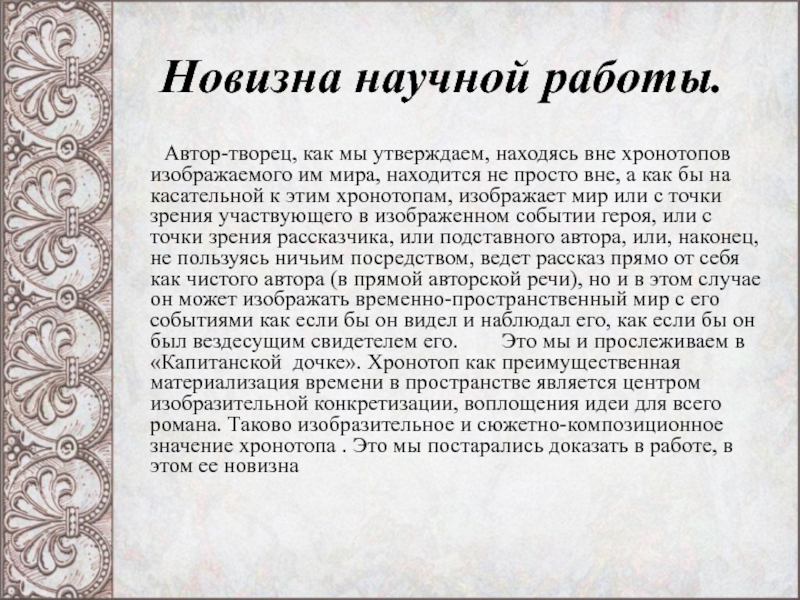 Новизна научной работы.

Автор-творец, как мы утверждаем, находясь вне хронотопов изображаемого им мира, находится не просто вне, а как бы на касательной к этим хронотопам, изображает мир или с точки зрения участвующего в изображенном событии героя, или с точки зрения рассказчика, или подставного автора, или, наконец, не пользуясь ничьим посредством, ведет рассказ прямо от себя как чистого автора (в прямой авторской речи), но и в этом случае он может изображать временно-пространственный мир с его событиями как если бы он видел и наблюдал его, как если бы он был вездесущим свидетелем его. Это мы и прослеживаем в «Капитанской дочке». Хронотоп как преимущественная материализация времени в пространстве является центром изобразительной конкретизации, воплощения идеи для всего романа. Таково изобразительное и сюжетно-композиционное значение хронотопа . Это мы постарались доказать в работе, в этом ее новизна